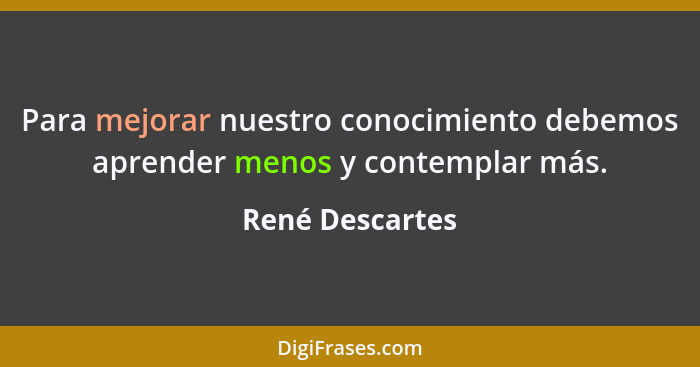 Para mejorar nuestro conocimiento debemos aprender menos y contemplar más.

René Descartes

DigiFrases.com